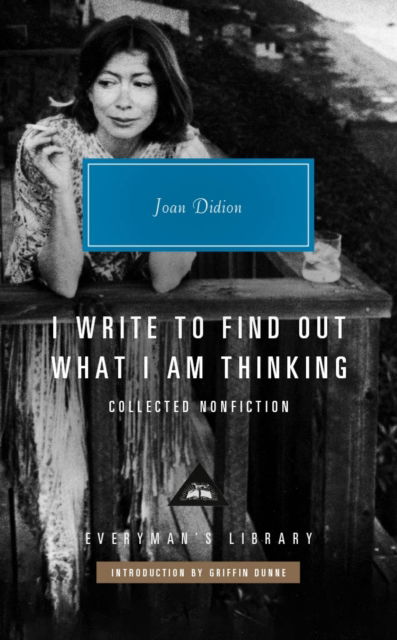 Joan Didion

I WRITE TO FIND OUT WHAT I AM THINKING

COLLECTED NONFICTION

EVERYMAN'S LIBRARY

INTRODUCTION BY GRIFFIN DUNNE